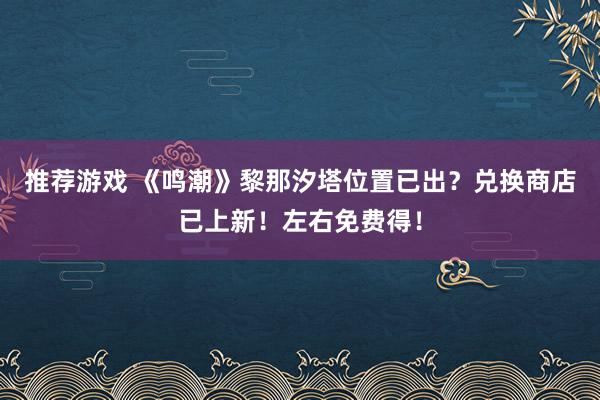 推荐游戏 《鸣潮》黎那汐塔位置已出？兑换商店已上新！左右免费得！